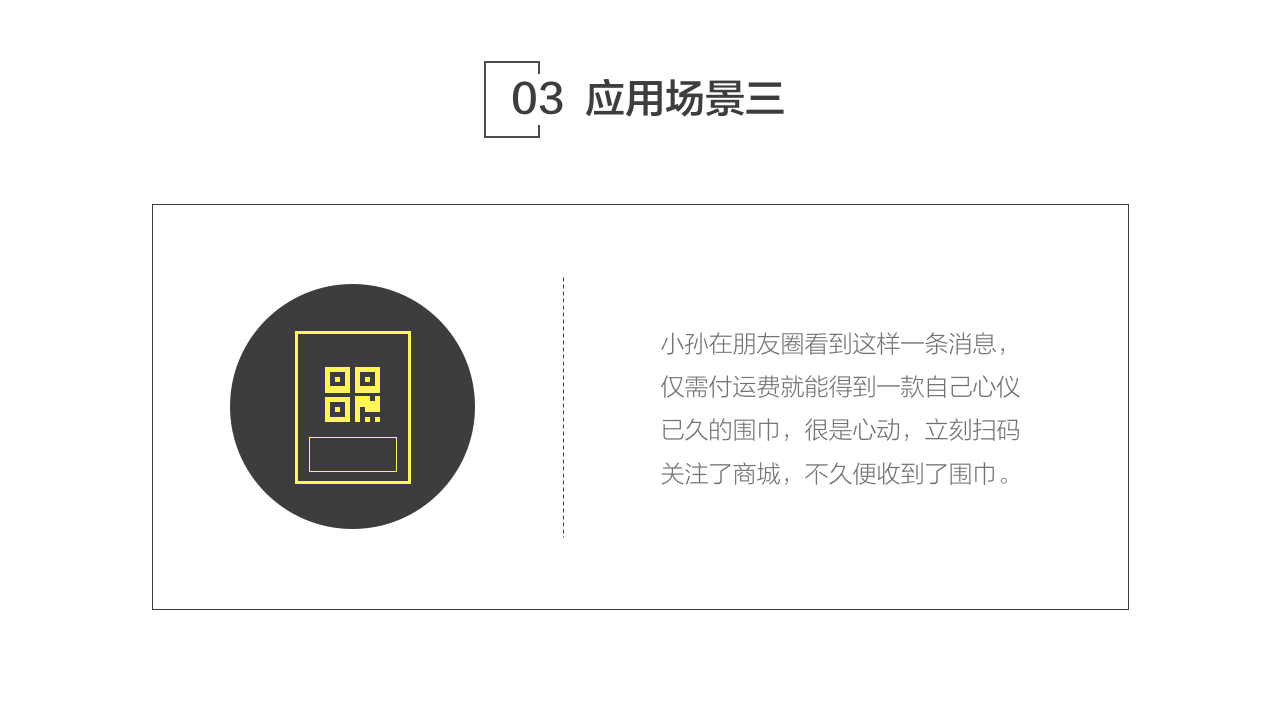 03 应用场景三

小孙在朋友圈看到这样一条消息，仅需付运费就能得到一款自己心仪已久的围巾，很是心动，立刻扫码关注了商城，不久便收到了围巾。